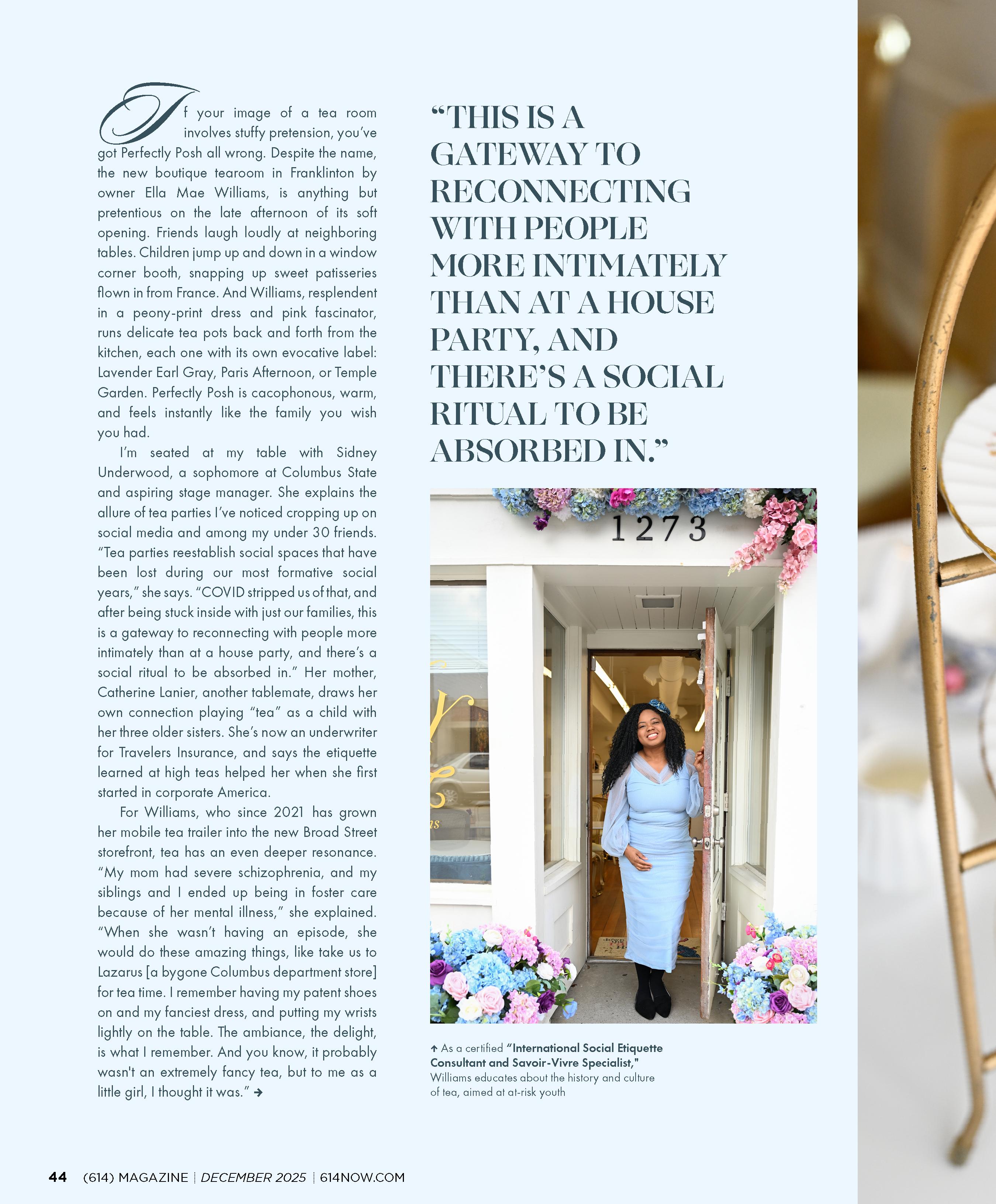 If your image of a tea room involves stuffy pretension, you've got Perfectly Posh all wrong. Despite the name, the new boutique tearoom in Franklinton by owner Ella Mae Williams, is anything but pretentious on the late afternoon of its soft opening. Friends laugh loudly at neighboring tables. Children jump up and down in a window corner booth, snapping up sweet patisseries flown in from France. And Williams, resplendent in a peony-print dress and pink fascinator, runs delicate tea pots back and forth from the kitchen, each one with its own evocative label: Lavender Earl Gray, Paris Afternoon, or Temple Garden. Perfectly Posh is cacophonous, warm, and feels instantly like the family you wish you had.

I'm seated at my table with Sidney Underwood, a sophomore at Columbus State and aspiring stage manager. She explains the allure of tea parties I've noticed cropping up on social media and among my under 30 friends. "Tea parties reestablish social spaces that have been lost during our most formative social years," she says. "COVID stripped us of that, and after being stuck inside with just our families, this is a gateway to reconnecting with people more intimately than at a house party, and there's a social ritual to be absorbed in." Her mother, Catherine Lanier, another tablemate, draws her own connection playing "tea" as a child with her three older sisters. She's now an underwriter for Travelers Insurance, and says the etiquette learned at high teas helped her when she first started in corporate America.

For Williams, who since 2021 has grown her mobile tea trailer into the new Broad Street storefront, tea has an even deeper resonance. "My mom had severe schizophrenia, and my siblings and I ended up being in foster care because of her mental illness," she explained. "When she wasn't having an episode, she would do these amazing things, like take us to Lazarus [a bygone Columbus department store] for tea time. I remember having my patent shoes on and my fanciest dress, and putting my wrists lightly on the table. The ambiance, the delight, is what I remember. And you know, it probably wasn't an extremely fancy tea, but to me as a little girl, I thought it was." →

"THIS IS A GATEWAY TO RECONNECTING WITH PEOPLE MORE INTIMATELY THAN AT A HOUSE PARTY, AND THERE'S A SOCIAL RITUAL TO BE ABSORBED IN."

1273

↑ As a certified "International Social Etiquette Consultant and Savoir-Vivre Specialist," Williams educates about the history and culture of tea, aimed at at-risk youth

44 (614) MAGAZINE | DECEMBER 2025 | 614NOW.COM